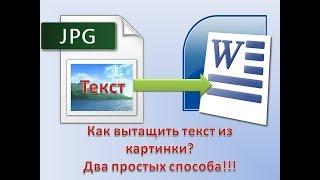 JPG

Текст

W

Как вытащить текст из картинки?
Два простых способа!!!